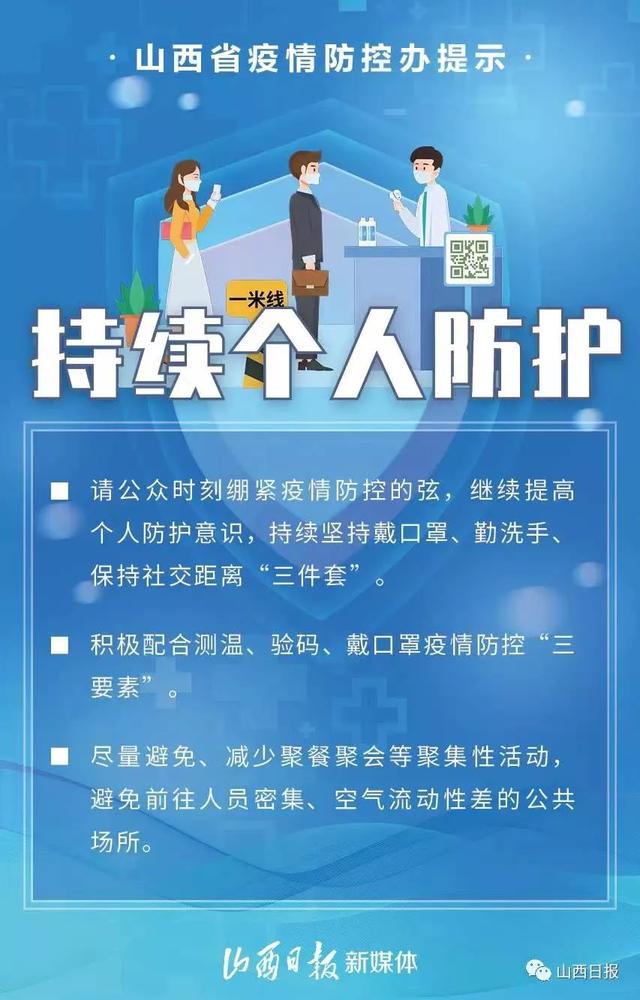 · 山西省疫情防控办提示 ·

一米线

持续个人防护

■ 请公众时刻绷紧疫情防控的弦，继续提高个人防护意识，持续坚持戴口罩、勤洗手、保持社交距离“三件套”。

■ 积极配合测温、验码、戴口罩疫情防控“三要素”。

■ 尽量避免、减少聚餐聚会等聚集性活动，避免前往人员密集、空气流动性差的公共场所。

山西日报 新媒体

山西日报